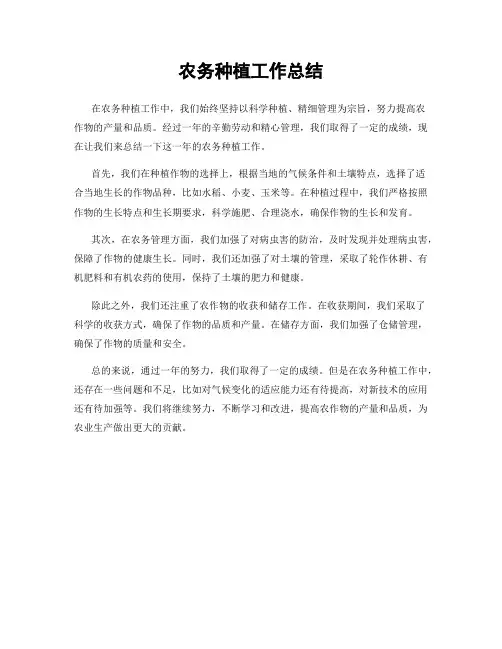 农务种植工作总结

在农务种植工作中，我们始终坚持以科学种植、精细管理为宗旨，努力提高农作物的产量和品质。经过一年的辛勤劳动和精心管理，我们取得了一定的成绩，现在让我们来总结一下这一年的农务种植工作。

首先，我们在种植作物的选择上，根据当地的气候条件和土壤特点，选择了适合当地生长的作物品种，比如水稻、小麦、玉米等。在种植过程中，我们严格按照作物的生长特点和生长期要求，科学施肥、合理浇水，确保作物的生长和发育。

其次，在农务管理方面，我们加强了对病虫害的防治，及时发现并处理病虫害，保障了作物的健康生长。同时，我们还加强了对土壤的管理，采取了轮作休耕、有机肥料和有机农药的使用，保持了土壤的肥力和健康。

除此之外，我们还注重了农作物的收获和储存工作。在收获期间，我们采取了科学的收获方式，确保了作物的品质和产量。在储存方面，我们加强了仓储管理，确保了作物的质量和安全。

总的来说，通过一年的努力，我们取得了一定的成绩。但是在农务种植工作中，还存在一些问题和不足，比如对气候变化的适应能力还有待提高，对新技术的应用还有待加强等。我们将继续努力，不断学习和改进，提高农作物的产量和品质，为农业生产做出更大的贡献。